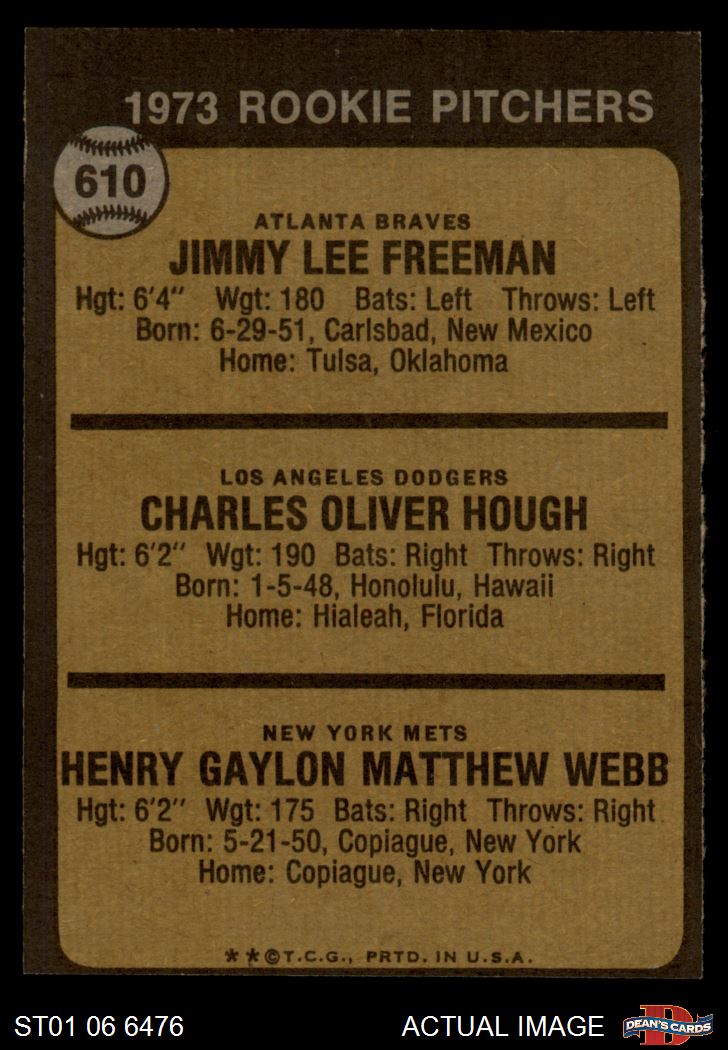 1973 ROOKIE PITCHERS

610

ATLANTA BRAVES
JIMMY LEE FREEMAN
Hgt: 6'4" Wgt: 180 Bats: Left Throws: Left
Born: 6-29-51, Carlsbad, New Mexico
Home: Tulsa, Oklahoma

LOS ANGELES DODGERS
CHARLES OLIVER HOUGH
Hgt: 6'2" Wgt: 190 Bats: Right Throws: Right
Born: 1-5-48, Honolulu, Hawaii
Home: Hialeah, Florida

NEW YORK METS
HENRY GAYLON MATTHEW WEBB
Hgt: 6'2" Wgt: 175 Bats: Right Throws: Right
Born: 5-21-50, Copiague, New York
Home: Copiague, New York

**©T.C.G., PRTD. IN U.S.A.

ST01 06 6476

ACTUAL IMAGE

DEAN'S CARDS